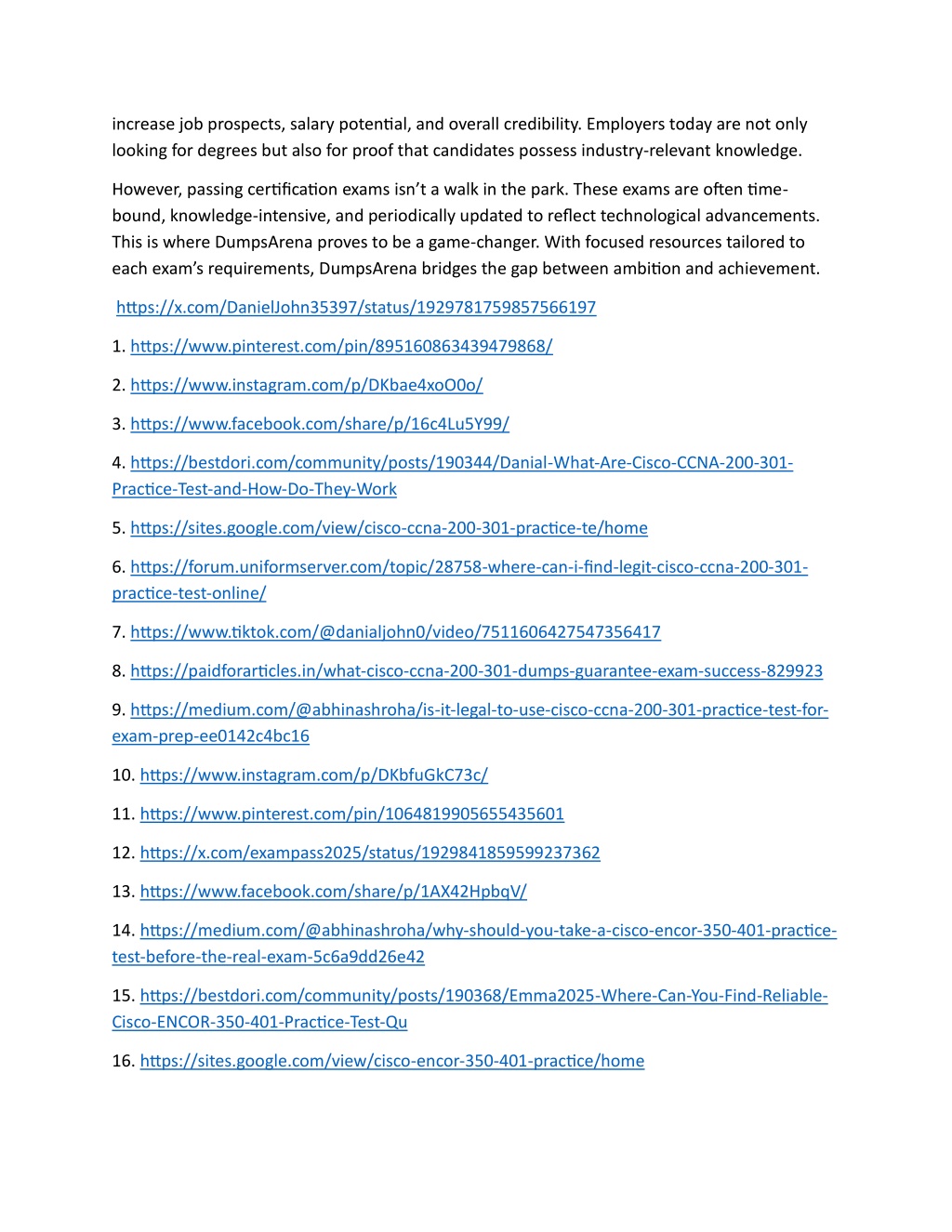 increase job prospects, salary potential, and overall credibility. Employers today are not only looking for degrees but also for proof that candidates possess industry-relevant knowledge.

However, passing certification exams isn't a walk in the park. These exams are often time-bound, knowledge-intensive, and periodically updated to reflect technological advancements. This is where DumpsArena proves to be a game-changer. With focused resources tailored to each exam's requirements, DumpsArena bridges the gap between ambition and achievement.

https://x.com/DanielJohn35397/status/1929781759857566197

1. https://www.pinterest.com/pin/895160863439479868/

2. https://www.instagram.com/p/DKbae4xoO0o/

3. https://www.facebook.com/share/p/16c4Lu5Y99/

4. https://bestdori.com/community/posts/190344/Danial-What-Are-Cisco-CCNA-200-301-Practice-Test-and-How-Do-They-Work

5. https://sites.google.com/view/cisco-ccna-200-301-practice-te/home

6. https://forum.uniformserver.com/topic/28758-where-can-i-find-legit-cisco-ccna-200-301-practice-test-online/

7. https://www.tiktok.com/@danialjohn0/video/7511606427547356417

8. https://paidforarticles.in/what-cisco-ccna-200-301-dumps-guarantee-exam-success-829923

9. https://medium.com/@abhinashroha/is-it-legal-to-use-cisco-ccna-200-301-practice-test-for-exam-prep-ee0142c4bc16

10. https://www.instagram.com/p/DKbfuGkC73c/

11. https://www.pinterest.com/pin/1064819905655435601

12. https://x.com/exampass2025/status/1929841859599237362

13. https://www.facebook.com/share/p/1AX42HpbqV/

14. https://medium.com/@abhinashroha/why-should-you-take-a-cisco-encor-350-401-practice-test-before-the-real-exam-5c6a9dd26e42

15. https://bestdori.com/community/posts/190368/Emma2025-Where-Can-You-Find-Reliable-Cisco-ENCOR-350-401-Practice-Test-Qu

16. https://sites.google.com/view/cisco-encor-350-401-practice/home